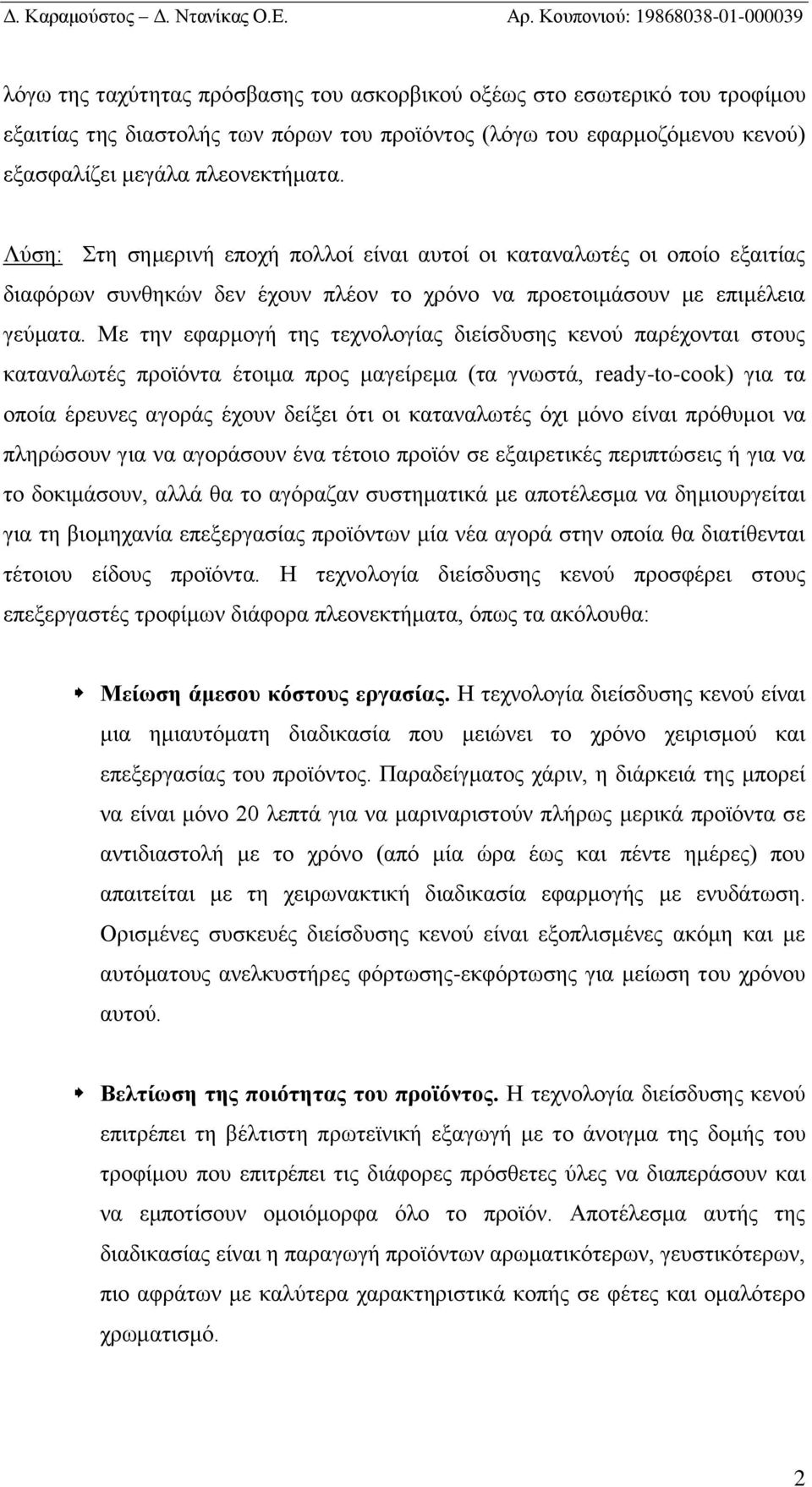 Δ. Καραμούστος – Δ. Ντανίκας Ο.Ε.  Αρ. Κουπονιού: 19868038-01-000039

λόγω της ταχύτητας πρόσβασης του ασκορβικού οξέως στο εσωτερικό του τροφίμου εξαιτίας της διαστολής των πόρων του προϊόντος (λόγω του εφαρμοζόμενου κενού) εξασφαλίζει μεγάλα πλεονεκτήματα.

Λύση: Στη σημερινή εποχή πολλοί είναι αυτοί οι καταναλωτές οι οποίο εξαιτίας διαφόρων συνθηκών δεν έχουν πλέον το χρόνο να προετοιμάσουν με επιμέλεια γεύματα. Με την εφαρμογή της τεχνολογίας διείσδυσης κενού παρέχονται στους καταναλωτές προϊόντα έτοιμα προς μαγείρεμα (τα γνωστά, ready-to-cook) για τα οποία έρευνες αγοράς έχουν δείξει ότι οι καταναλωτές όχι μόνο είναι πρόθυμοι να πληρώσουν για να αγοράσουν ένα τέτοιο προϊόν σε εξαιρετικές περιπτώσεις ή για να το δοκιμάσουν, αλλά θα το αγόραζαν συστηματικά με αποτέλεσμα να δημιουργείται για τη βιομηχανία επεξεργασίας προϊόντων μία νέα αγορά στην οποία θα διατίθενται τέτοιου είδους προϊόντα. Η τεχνολογία διείσδυσης κενού προσφέρει στους επεξεργαστές τροφίμων διάφορα πλεονεκτήματα, όπως τα ακόλουθα:

Μείωση άμεσου κόστους εργασίας. Η τεχνολογία διείσδυσης κενού είναι μια ημιαυτόματη διαδικασία που μειώνει το χρόνο χειρισμού και επεξεργασίας του προϊόντος. Παραδείγματος χάριν, η διάρκειά της μπορεί να είναι μόνο 20 λεπτά για να μαριναριστούν πλήρως μερικά προϊόντα σε αντιδιαστολή με το χρόνο (από μία ώρα έως και πέντε ημέρες) που απαιτείται με τη χειρωνακτική διαδικασία εφαρμογής με ενυδάτωση. Ορισμένες συσκευές διείσδυσης κενού είναι εξοπλισμένες ακόμη και με αυτόματους ανελκυστήρες φόρτωσης-εκφόρτωσης για μείωση του χρόνου αυτού.

Βελτίωση της ποιότητας του προϊόντος. Η τεχνολογία διείσδυσης κενού επιτρέπει τη βέλτιστη πρωτεϊνική εξαγωγή με το άνοιγμα της δομής του τροφίμου που επιτρέπει τις διάφορες πρόσθετες ύλες να διαπεράσουν και να εμποτίσουν ομοιόμορφα όλο το προϊόν. Αποτέλεσμα αυτής της διαδικασίας είναι η παραγωγή προϊόντων αρωματικότερων, γευστικότερων, πιο αφράτων με καλύτερα χαρακτηριστικά κοπής σε φέτες και ομαλότερο χρωματισμό.

2